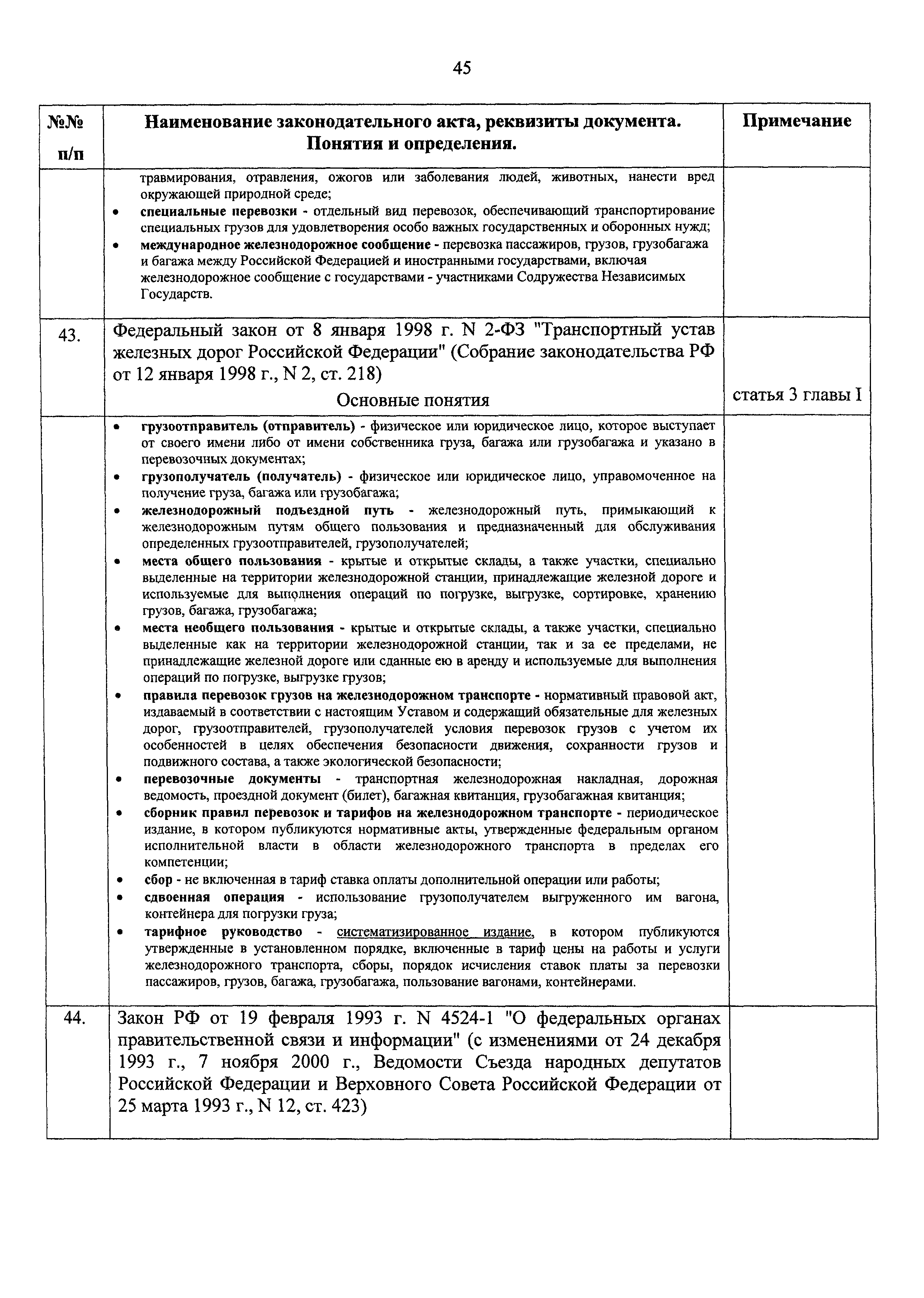 45

| №№ п/п | Наименование законодательного акта, реквизиты документа. Понятия и определения. | Примечание |
|---|---|---|
| | травмирования, отравления, ожогов или заболевания людей, животных, нанести вред окружающей природной среде; • специальные перевозки - отдельный вид перевозок, обеспечивающий транспортирование специальных грузов для удовлетворения особо важных государственных и оборонных нужд; • международное железнодорожное сообщение - перевозка пассажиров, грузов, грузобагажа и багажа между Российской Федерацией и иностранными государствами, включая железнодорожное сообщение с государствами - участниками Содружества Независимых Государств. | |
| 43. | Федеральный закон от 8 января 1998 г. N 2-ФЗ "Транспортный устав железных дорог Российской Федерации" (Собрание законодательства РФ от 12 января 1998 г., N 2, ст. 218) Основные понятия | статья 3 главы I |
| | • грузоотправитель (отправитель) - физическое или юридическое лицо, которое выступает от своего имени либо от имени собственника груза, багажа или грузобагажа и указано в перевозочных документах; • грузополучатель (получатель) - физическое или юридическое лицо, управомоченное на получение груза, багажа или грузобагажа; • железнодорожный подъездной путь - железнодорожный путь, примыкающий к железнодорожным путям общего пользования и предназначенный для обслуживания определенных грузоотправителей, грузополучателей; • места общего пользования - крытые и открытые склады, а также участки, специально выделенные на территории железнодорожной станции, принадлежащие железной дороге и используемые для выполнения операций по погрузке, выгрузке, сортировке, хранению грузов, багажа, грузобагажа; • места необщего пользования - крытые и открытые склады, а также участки, специально выделенные как на территории железнодорожной станции, так и за ее пределами, не принадлежащие железной дороге или сданные ею в аренду и используемые для выполнения операций по погрузке, выгрузке грузов; • правила перевозок грузов на железнодорожном транспорте - нормативный правовой акт, издаваемый в соответствии с настоящим Уставом и содержащий обязательные для железных дорог, грузоотправителей, грузополучателей условия перевозок грузов с учетом их особенностей в целях обеспечения безопасности движения, сохранности грузов и подвижного состава, а также экологической безопасности; • перевозочные документы - транспортная железнодорожная накладная, дорожная ведомость, проездной документ (билет), багажная квитанция, грузобагажная квитанция; • сборник правил перевозок и тарифов на железнодорожном транспорте - периодическое издание, в котором публикуются нормативные акты, утвержденные федеральным органом исполнительной власти в области железнодорожного транспорта в пределах его компетенции; • сбор - не включенная в тариф ставка оплаты дополнительной операции или работы; • сдвоенная операция - использование грузополучателем выгруженного им вагона, контейнера для погрузки груза; • тарифное руководство - систематизированное издание, в котором публикуются утвержденные в установленном порядке, включенные в тариф цены на работы и услуги железнодорожного транспорта, сборы, порядок исчисления ставок платы за перевозки пассажиров, грузов, багажа, грузобагажа, пользование вагонами, контейнерами. | |
| 44. | Закон РФ от 19 февраля 1993 г. N 4524-1 "О федеральных органах правительственной связи и информации" (с изменениями от 24 декабря 1993 г., 7 ноября 2000 г., Ведомости Съезда народных депутатов Российской Федерации и Верховного Совета Российской Федерации от 25 марта 1993 г., N 12, ст. 423) | |